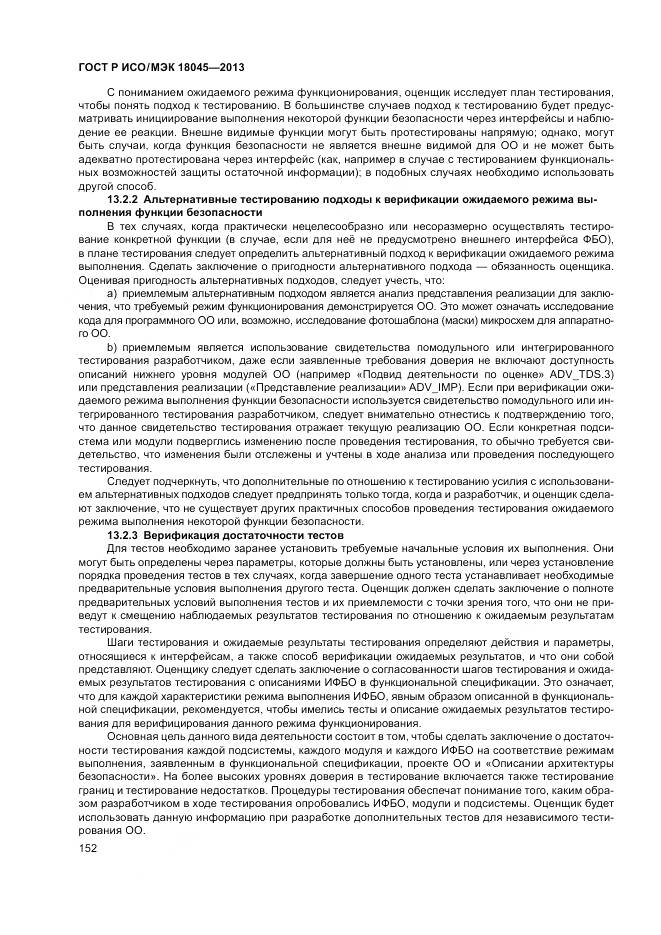 ГОСТ Р ИСО/МЭК 18045—2013

С пониманием ожидаемого режима функционирования, оценщик исследует план тестирования, чтобы понять подход к тестированию. В большинстве случаев подход к тестированию будет предусматривать инициирование выполнения некоторой функции безопасности через интерфейсы и наблюдение ее реакции. Внешне видимые функции могут быть протестированы напрямую; однако, могут быть случаи, когда функция безопасности не является внешне видимой для ОО и не может быть адекватно протестирована через интерфейс (как, например в случае с тестированием функциональных возможностей защиты остаточной информации); в подобных случаях необходимо использовать другой способ.

13.2.2 Альтернативные тестированию подходы к верификации ожидаемого режима выполнения функции безопасности

В тех случаях, когда практически нецелесообразно или несоразмерно осуществлять тестирование конкретной функции (в случае, если для неё не предусмотрено внешнего интерфейса ФБО), в плане тестирования следует определить альтернативный подход к верификации ожидаемого режима выполнения. Сделать заключение о пригодности альтернативного подхода — обязанность оценщика. Оценивая пригодность альтернативных подходов, следует учесть, что:

a) приемлемым альтернативным подходом является анализ представления реализации для заключения, что требуемый режим функционирования демонстрируется ОО. Это может означать исследование кода для программного ОО или, возможно, исследование фотошаблона (маски) микросхем для аппаратного ОО.

b) приемлемым является использование свидетельства помодульного или интегрированного тестирования разработчиком, даже если заявленные требования доверия не включают доступность описаний нижнего уровня модулей ОО (например «Подвид деятельности по оценке» ADV_TDS.3) или представления реализации («Представление реализации» ADV_IMP). Если при верификации ожидаемого режима выполнения функции безопасности используется свидетельство помодульного или интегрированного тестирования разработчиком, следует внимательно отнестись к подтверждению того, что данное свидетельство тестирования отражает текущую реализацию ОО. Если конкретная подсистема или модули подверглись изменению после проведения тестирования, то обычно требуется свидетельство, что изменения были отслежены и учтены в ходе анализа или проведения последующего тестирования.

Следует подчеркнуть, что дополнительные по отношению к тестированию усилия с использованием альтернативных подходов следует предпринять только тогда, когда и разработчик, и оценщик сделают заключение, что не существует других практичных способов проведения тестирования ожидаемого режима выполнения некоторой функции безопасности.

13.2.3 Верификация достаточности тестов

Для тестов необходимо заранее установить требуемые начальные условия их выполнения. Они могут быть определены через параметры, которые должны быть установлены, или через установление порядка проведения тестов в тех случаях, когда завершение одного теста устанавливает необходимые предварительные условия выполнения другого теста. Оценщик должен сделать заключение о полноте предварительных условий выполнения тестов и их приемлемости с точки зрения того, что они не приведут к смещению наблюдаемых результатов тестирования по отношению к ожидаемым результатам тестирования.

Шаги тестирования и ожидаемые результаты тестирования определяют действия и параметры, относящиеся к интерфейсам, а также способ верификации ожидаемых результатов, и что они собой представляют. Оценщику следует сделать заключение о согласованности шагов тестирования и ожидаемых результатов тестирования с описаниями ИФБО в функциональной спецификации. Это означает, что для каждой характеристики режима выполнения ИФБО, явным образом описанной в функциональной спецификации, рекомендуется, чтобы имелись тесты и описание ожидаемых результатов тестирования для верифицирования данного режима функционирования.

Основная цель данного вида деятельности состоит в том, чтобы сделать заключение о достаточности тестирования каждой подсистемы, каждого модуля и каждого ИФБО на соответствие режимам выполнения, заявленным в функциональной спецификации, проекте ОО и «Описании архитектуры безопасности». На более высоких уровнях доверия в тестирование включается также тестирование границ и тестирование недостатков. Процедуры тестирования обеспечат понимание того, каким образом разработчиком в ходе тестирования опробовались ИФБО, модули и подсистемы. Оценщик будет использовать данную информацию при разработке дополнительных тестов для независимого тестирования ОО.

152